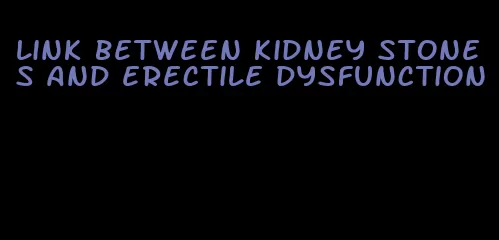 LINK BETWEEN KIDNEY STONES AND ERECTILE DYSFUNCTION